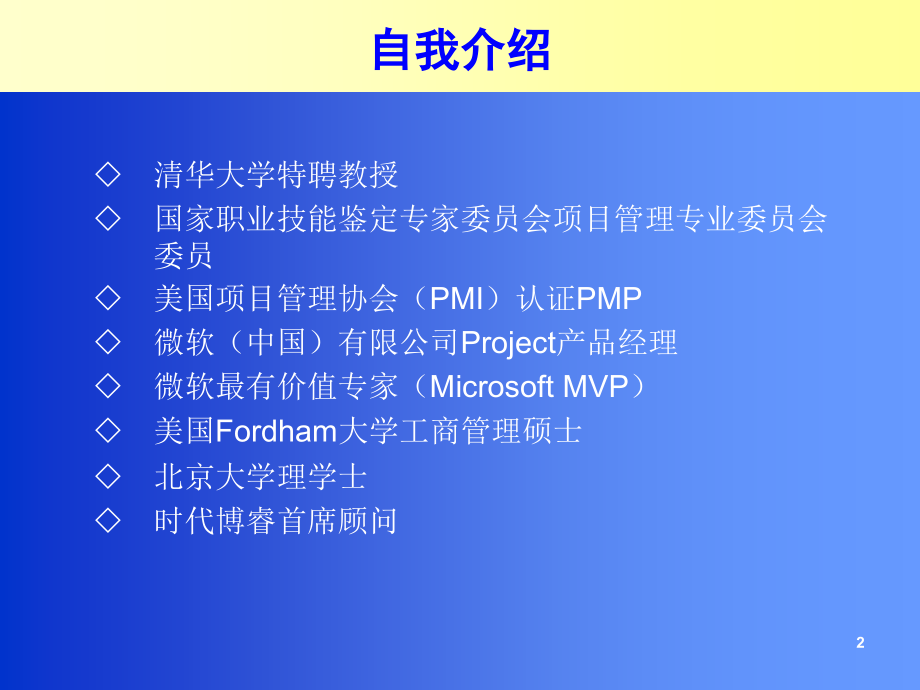 自我介绍

◇ 清华大学特聘教授

◇ 国家职业技能鉴定专家委员会项目管理专业委员会委员

◇ 美国项目管理协会（PMI）认证PMP

◇ 微软（中国）有限公司Project产品经理

◇ 微软最有价值专家（Microsoft MVP）

◇ 美国Fordham大学工商管理硕士

◇ 北京大学理学士

◇ 时代博睿首席顾问

2